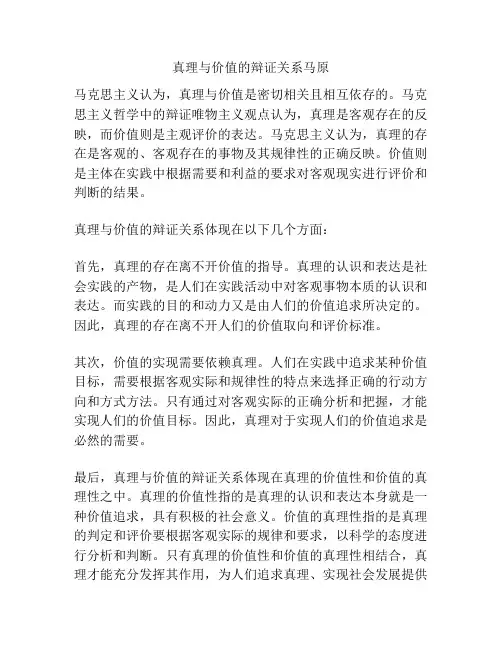 真理与价值的辩证关系马原

马克思主义认为，真理与价值是密切相关且相互依存的。马克思主义哲学中的辩证唯物主义观点认为，真理是客观存在的反映，而价值则是主观评价的表达。马克思主义认为，真理的存在是客观的、客观存在的事物及其规律性的正确反映。价值则是主体在实践中根据需要和利益的要求对客观现实进行评价和判断的结果。

真理与价值的辩证关系体现在以下几个方面：

首先，真理的存在离不开价值的指导。真理的认识和表达是社会实践的产物，是人们在实践活动中对客观事物本质的认识和表达。而实践的目的和动力又是由人们的价值追求所决定的。因此，真理的存在离不开人们的价值取向和评价标准。

其次，价值的实现需要依赖真理。人们在实践中追求某种价值目标，需要根据客观实际和规律性的特点来选择正确的行动方向和方式方法。只有通过对客观实际的正确分析和把握，才能实现人们的价值目标。因此，真理对于实现人们的价值追求是必然的需要。

最后，真理与价值的辩证关系体现在真理的价值性和价值的真理性之中。真理的价值性指的是真理的认识和表达本身就是一种价值追求，具有积极的社会意义。价值的真理性指的是真理的判定和评价要根据客观实际的规律和要求，以科学的态度进行分析和判断。只有真理的价值性和价值的真理性相结合，真理才能充分发挥其作用，为人们追求真理、实现社会发展提供